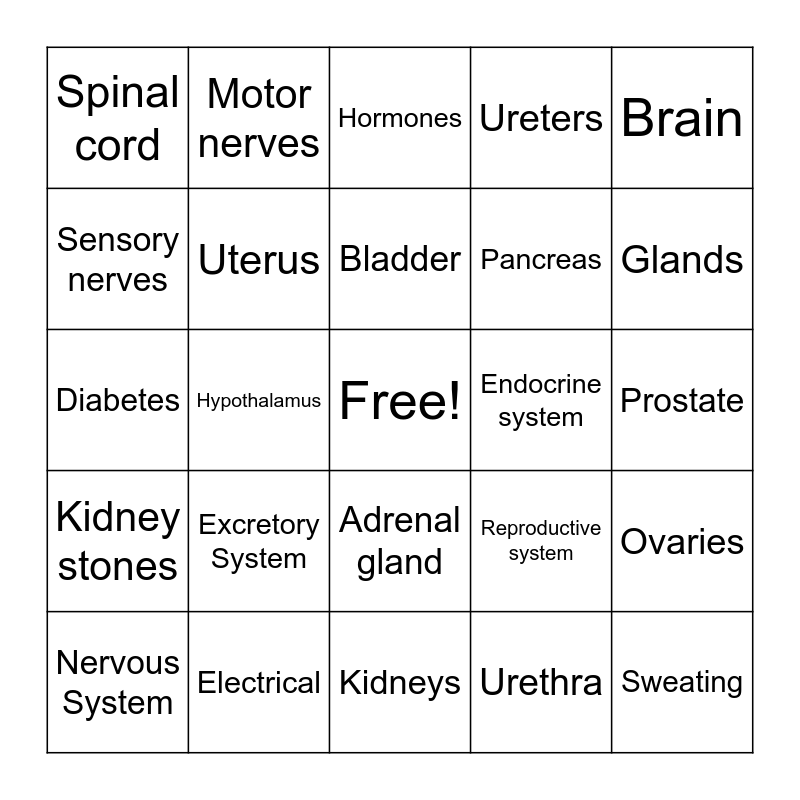 | | | | | |
|---|---|---|---|---|
| Spinal cord | Motor nerves | Hormones | Ureters | Brain |
| Sensory nerves | Uterus | Bladder | Pancreas | Glands |
| Diabetes | Hypothalamus | Free! | Endocrine system | Prostate |
| Kidney stones | Excretory System | Adrenal gland | Reproductive system | Ovaries |
| Nervous System | Electrical | Kidneys | Urethra | Sweating |